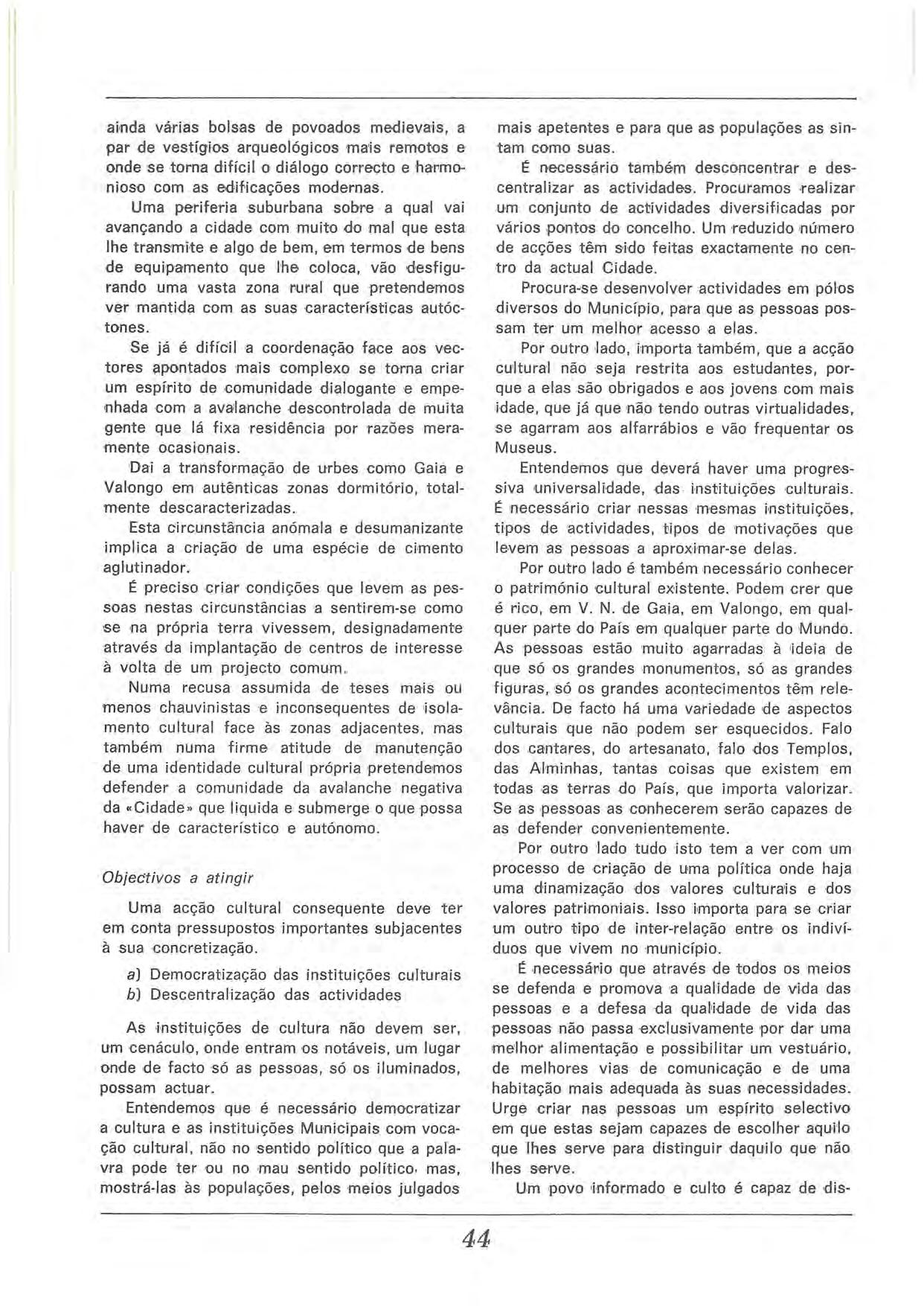 ainda várias bolsas de povoados medievais, a par de vestígios arqueológicos mais remotos e onde se torna difícil o diálogo correcto e harmonioso com as edificações modernas.

Uma periferia suburbana sobre a qual vai avançando a cidade com muito do mal que esta lhe transmite e algo de bem, em termos de bens de equipamento que lhe coloca, vão desfigurando uma vasta zona rural que pretendemos ver mantida com as suas características autóctones.

Se já é difícil a coordenação face aos vectores apontados mais complexo se torna criar um espírito de comunidade dialogante e empenhada com a avalanche descontrolada de muita gente que lá fixa residência por razões meramente ocasionais.

Daí a transformação de urbes como Gaia e Valongo em autênticas zonas dormitório, totalmente descaracterizadas.

Esta circunstância anómala e desumanizante implica a criação de uma espécie de cimento aglutinador.

É preciso criar condições que levem as pessoas nestas circunstâncias a sentirem-se como se na própria terra vivessem, designadamente através da implantação de centros de interesse à volta de um projecto comum.

Numa recusa assumida de teses mais ou menos chauvinistas e inconsequentes de isolamento cultural face às zonas adjacentes, mas também numa firme atitude de manutenção de uma identidade cultural própria pretendemos defender a comunidade da avalanche negativa da «Cidade» que liquida e submerge o que possa haver de característico e autónomo.

Objectivos a atingir

Uma acção cultural consequente deve ter em conta pressupostos importantes subjacentes à sua concretização.

a) Democratização das instituições culturais
b) Descentralização das actividades

As instituições de cultura não devem ser, um cenáculo, onde entram os notáveis, um lugar onde de facto só as pessoas, só os iluminados, possam actuar.

Entendemos que é necessário democratizar a cultura e as instituições Municipais com vocação cultural, não no sentido político que a palavra pode ter ou no mau sentido político, mas, mostrá-las às populações, pelos meios julgados mais apetentes e para que as populações as sintam como suas.

É necessário também desconcentrar e descentralizar as actividades. Procuramos realizar um conjunto de actividades diversificadas por vários pontos do concelho. Um reduzido número de acções têm sido feitas exactamente no centro da actual Cidade.

Procura-se desenvolver actividades em pólos diversos do Município, para que as pessoas possam ter um melhor acesso a elas.

Por outro lado, importa também, que a acção cultural não seja restrita aos estudantes, porque a elas são obrigados e aos jovens com mais idade, que já que não tendo outras virtualidades, se agarram aos alfarrábios e vão frequentar os Museus.

Entendemos que deverá haver uma progressiva universalidade, das instituições culturais. É necessário criar nessas mesmas instituições, tipos de actividades, tipos de motivações que levem as pessoas a aproximar-se delas.

Por outro lado é também necessário conhecer o património cultural existente. Podem crer que é rico, em V. N. de Gaia, em Valongo, em qualquer parte do País em qualquer parte do Mundo. As pessoas estão muito agarradas à ideia de que só os grandes monumentos, só as grandes figuras, só os grandes acontecimentos têm relevância. De facto há uma variedade de aspectos culturais que não podem ser esquecidos. Falo dos cantares, do artesanato, falo dos Templos, das Alminhas, tantas coisas que existem em todas as terras do País, que importa valorizar. Se as pessoas as conhecerem serão capazes de as defender convenientemente.

Por outro lado tudo isto tem a ver com um processo de criação de uma política onde haja uma dinamização dos valores culturais e dos valores patrimoniais. Isso importa para se criar um outro tipo de inter-relação entre os indivíduos que vivem no município.

É necessário que através de todos os meios se defenda e promova a qualidade de vida das pessoas e a defesa da qualidade de vida das pessoas não passa exclusivamente por dar uma melhor alimentação e possibilitar um vestuário, de melhores vias de comunicação e de uma habitação mais adequada às suas necessidades. Urge criar nas pessoas um espírito selectivo em que estas sejam capazes de escolher aquilo que lhes serve para distinguir daquilo que não lhes serve.

Um povo informado e culto é capaz de dis-

44